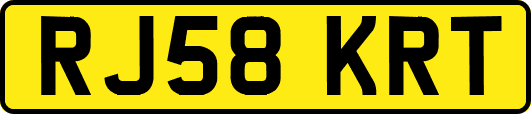 RJ58 KRT